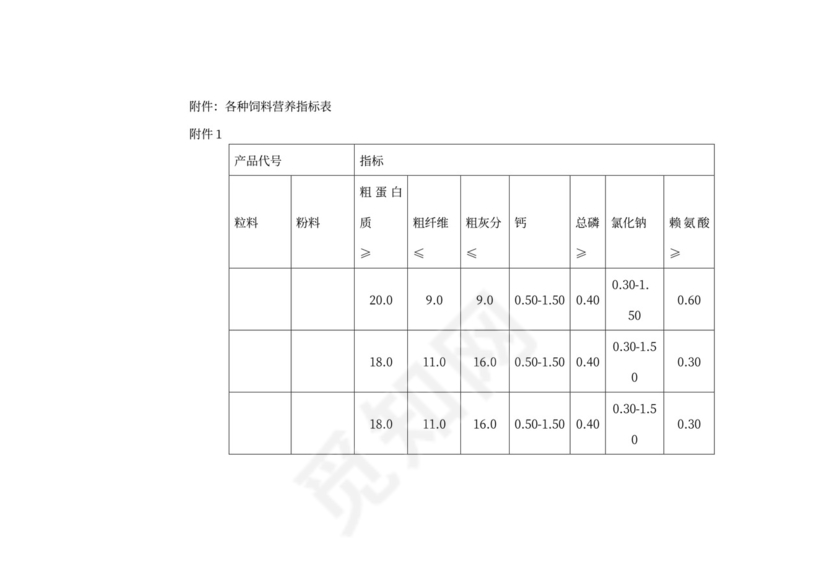 附件：各种饲料营养指标表

附件 1

| 产品代号 | | 指标 | | | | | | |
|---|---|---|---|---|---|---|---|---|
| 粒料 | 粉料 | 粗蛋白质 ≥ | 粗纤维 ≤ | 粗灰分 ≤ | 钙 | 总磷 ≥ | 氯化钠 | 赖氨酸 ≥ |
| | | 20.0 | 9.0 | 9.0 | 0.50-1.50 | 0.40 | 0.30-1.50 | 0.60 |
| | | 18.0 | 11.0 | 16.0 | 0.50-1.50 | 0.40 | 0.30-1.50 | 0.30 |
| | | 18.0 | 11.0 | 16.0 | 0.50-1.50 | 0.40 | 0.30-1.50 | 0.30 |

觅知网